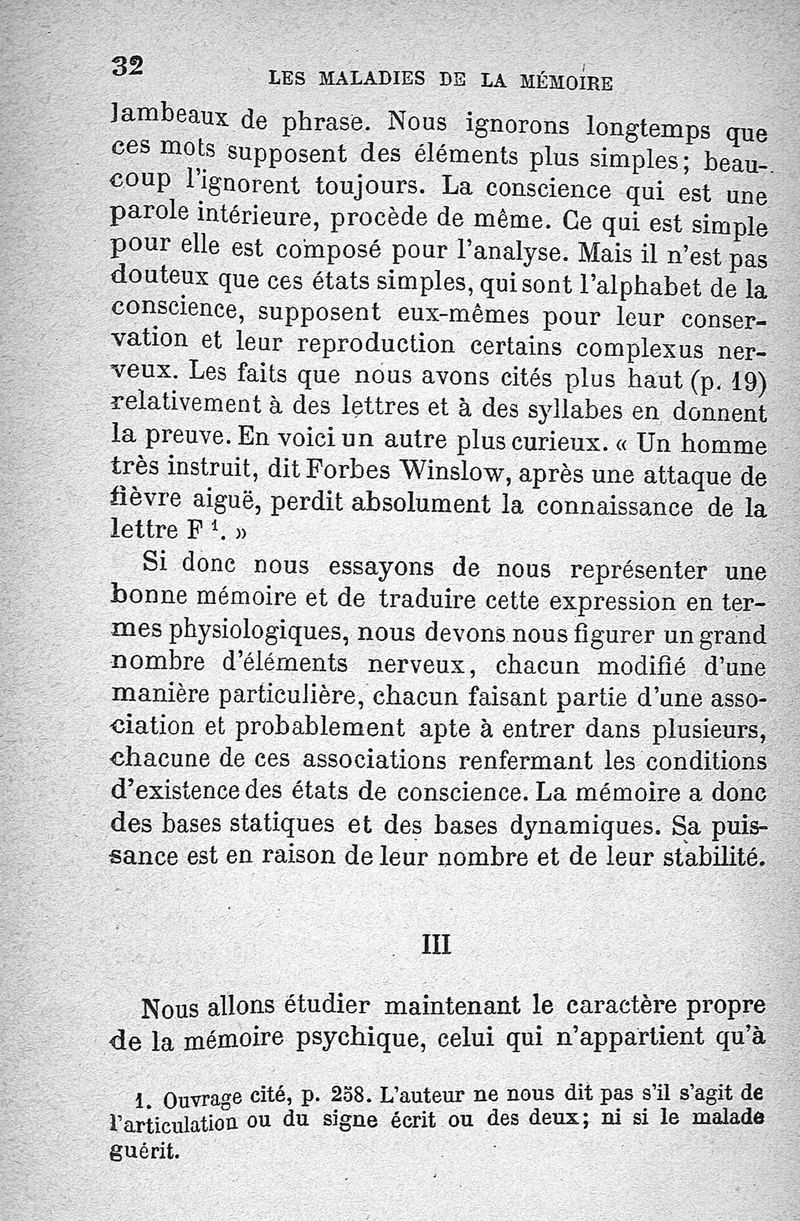 32 LES MALADIES DE LA MÉMOIRE

lambeaux de phrase. Nous ignorons longtemps que ces mots supposent des éléments plus simples; beaucoup l'ignorent toujours. La conscience qui est une parole intérieure, procède de même. Ce qui est simple pour elle est composé pour l'analyse. Mais il n'est pas douteux que ces états simples, qui sont l'alphabet de la conscience, supposent eux-mêmes pour leur conservation et leur reproduction certains complexus nerveux. Les faits que nous avons cités plus haut (p. 19) relativement à des lettres et à des syllabes en donnent la preuve. En voici un autre plus curieux. « Un homme très instruit, dit Forbes Winslow, après une attaque de fièvre aiguë, perdit absolument la connaissance de la lettre F $^1$. »

Si donc nous essayons de nous représenter une bonne mémoire et de traduire cette expression en termes physiologiques, nous devons nous figurer un grand nombre d'éléments nerveux, chacun modifié d'une manière particulière, chacun faisant partie d'une association et probablement apte à entrer dans plusieurs, chacune de ces associations renfermant les conditions d'existence des états de conscience. La mémoire a donc des bases statiques et des bases dynamiques. Sa puissance est en raison de leur nombre et de leur stabilité.

III

Nous allons étudier maintenant le caractère propre de la mémoire psychique, celui qui n'appartient qu'à

1. Ouvrage cité, p. 258. L'auteur ne nous dit pas s'il s'agit de l'articulation ou du signe écrit ou des deux; ni si le malade guérit.